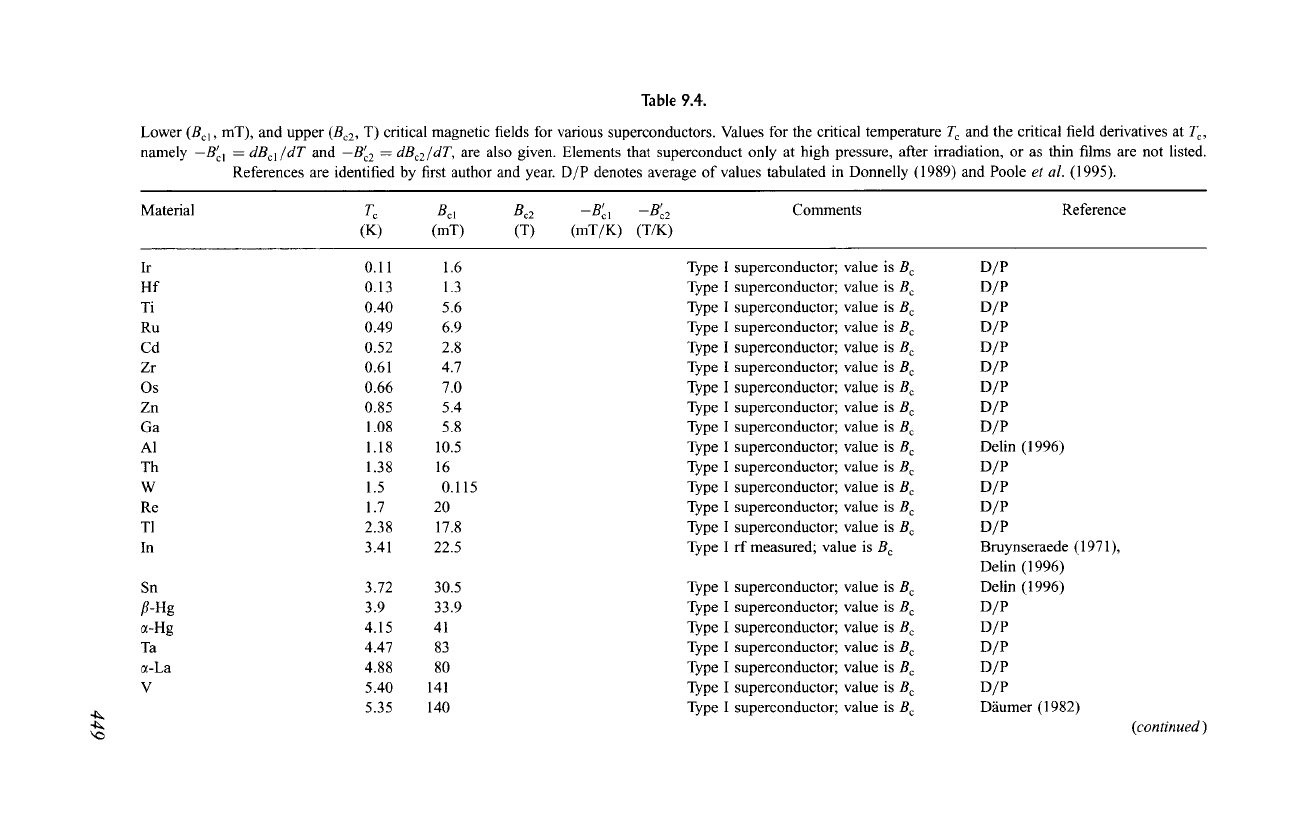 Table 9.4.

Lower ($B_{c1}$, mT), and upper ($B_{c2}$, T) critical magnetic fields for various superconductors. Values for the critical temperature $T_c$ and the critical field derivatives at $T_c$, namely $-B'_{c1} = dB_{c1}/dT$ and $-B'_{c2} = dB_{c2}/dT$, are also given. Elements that superconduct only at high pressure, after irradiation, or as thin films are not listed. References are identified by first author and year. D/P denotes average of values tabulated in Donnelly (1989) and Poole et al. (1995).

| Material | $T_c$ (K) | $B_{c1}$ (mT) | $B_{c2}$ (T) | $-B'_{c1}$ (mT/K) | $-B'_{c2}$ (T/K) | Comments | Reference |
|---|---|---|---|---|---|---|---|
| Ir | 0.11 | 1.6 | | | | Type I superconductor; value is $B_c$ | D/P |
| Hf | 0.13 | 1.3 | | | | Type I superconductor; value is $B_c$ | D/P |
| Ti | 0.40 | 5.6 | | | | Type I superconductor; value is $B_c$ | D/P |
| Ru | 0.49 | 6.9 | | | | Type I superconductor; value is $B_c$ | D/P |
| Cd | 0.52 | 2.8 | | | | Type I superconductor; value is $B_c$ | D/P |
| Zr | 0.61 | 4.7 | | | | Type I superconductor; value is $B_c$ | D/P |
| Os | 0.66 | 7.0 | | | | Type I superconductor; value is $B_c$ | D/P |
| Zn | 0.85 | 5.4 | | | | Type I superconductor; value is $B_c$ | D/P |
| Ga | 1.08 | 5.8 | | | | Type I superconductor; value is $B_c$ | D/P |
| Al | 1.18 | 10.5 | | | | Type I superconductor; value is $B_c$ | Delin (1996) |
| Th | 1.38 | 16 | | | | Type I superconductor; value is $B_c$ | D/P |
| W | 1.5 | 0.115 | | | | Type I superconductor; value is $B_c$ | D/P |
| Re | 1.7 | 20 | | | | Type I superconductor; value is $B_c$ | D/P |
| Tl | 2.38 | 17.8 | | | | Type I superconductor; value is $B_c$ | D/P |
| In | 3.41 | 22.5 | | | | Type I rf measured; value is $B_c$ | Bruynseraede (1971), Delin (1996) |
| Sn | 3.72 | 30.5 | | | | Type I superconductor; value is $B_c$ | Delin (1996) |
| $\beta$-Hg | 3.9 | 33.9 | | | | Type I superconductor; value is $B_c$ | D/P |
| $\alpha$-Hg | 4.15 | 41 | | | | Type I superconductor; value is $B_c$ | D/P |
| Ta | 4.47 | 83 | | | | Type I superconductor; value is $B_c$ | D/P |
| $\alpha$-La | 4.88 | 80 | | | | Type I superconductor; value is $B_c$ | D/P |
| V | 5.40 | 141 | | | | Type I superconductor; value is $B_c$ | D/P |
| | 5.35 | 140 | | | | Type I superconductor; value is $B_c$ | Däumer (1982) |

(continued)

449